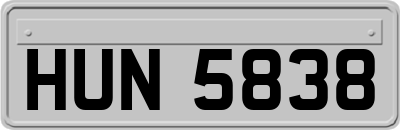 HUN 5838